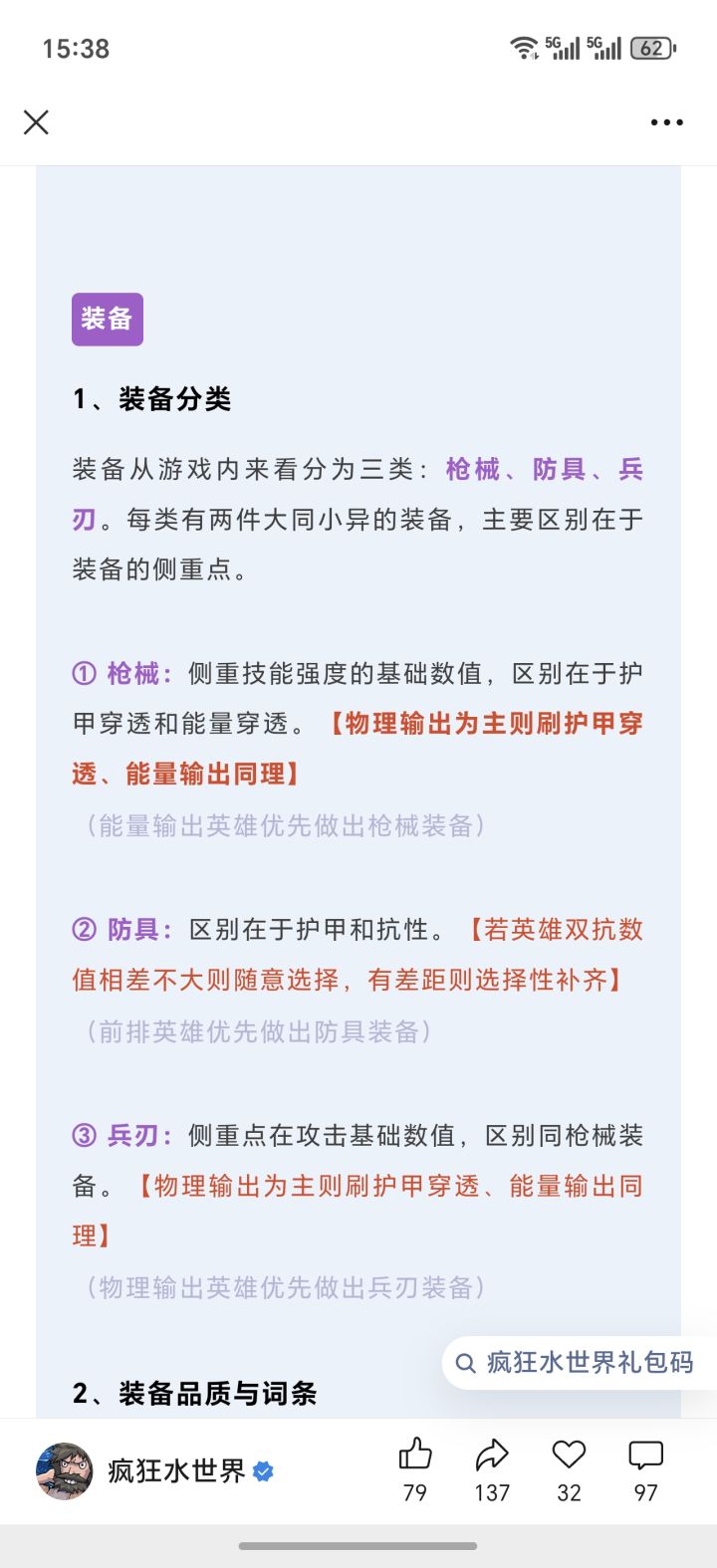 15:38 5G 5G 62

装备

1、装备分类

装备从游戏内来看分为三类：枪械、防具、兵刃。每类有两件大同小异的装备，主要区别在于装备的侧重点。

① 枪械：侧重技能强度的基础数值，区别在于护甲穿透和能量穿透。【物理输出为主则刷护甲穿透、能量输出同理】
（能量输出英雄优先做出枪械装备）

② 防具：区别在于护甲和抗性。【若英雄双抗数值相差不大则随意选择，有差距则选择性补齐】
（前排英雄优先做出防具装备）

③ 兵刃：侧重点在攻击基础数值，区别同枪械装备。【物理输出为主则刷护甲穿透、能量输出同理】
（物理输出英雄优先做出兵刃装备）

疯狂水世界礼包码

2、装备品质与词条

疯狂水世界 79 137 32 97